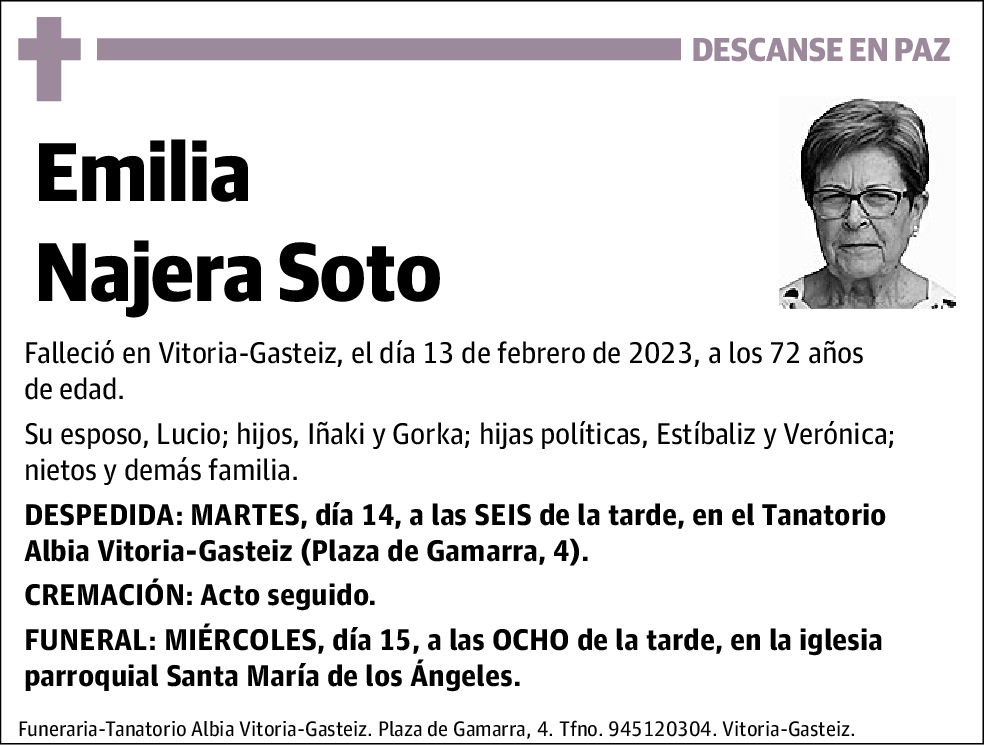 DESCANSE EN PAZ

Emilia
Najera Soto

Falleció en Vitoria-Gasteiz, el día 13 de febrero de 2023, a los 72 años de edad.

Su esposo, Lucio; hijos, Iñaki y Gorka; hijas políticas, Estíbaliz y Verónica; nietos y demás familia.

DESPEDIDA: MARTES, día 14, a las SEIS de la tarde, en el Tanatorio Albia Vitoria-Gasteiz (Plaza de Gamarra, 4).

CREMACIÓN: Acto seguido.

FUNERAL: MIÉRCOLES, día 15, a las OCHO de la tarde, en la iglesia parroquial Santa María de los Ángeles.

Funeraria-Tanatorio Albia Vitoria-Gasteiz. Plaza de Gamarra, 4. Tfno. 945120304. Vitoria-Gasteiz.